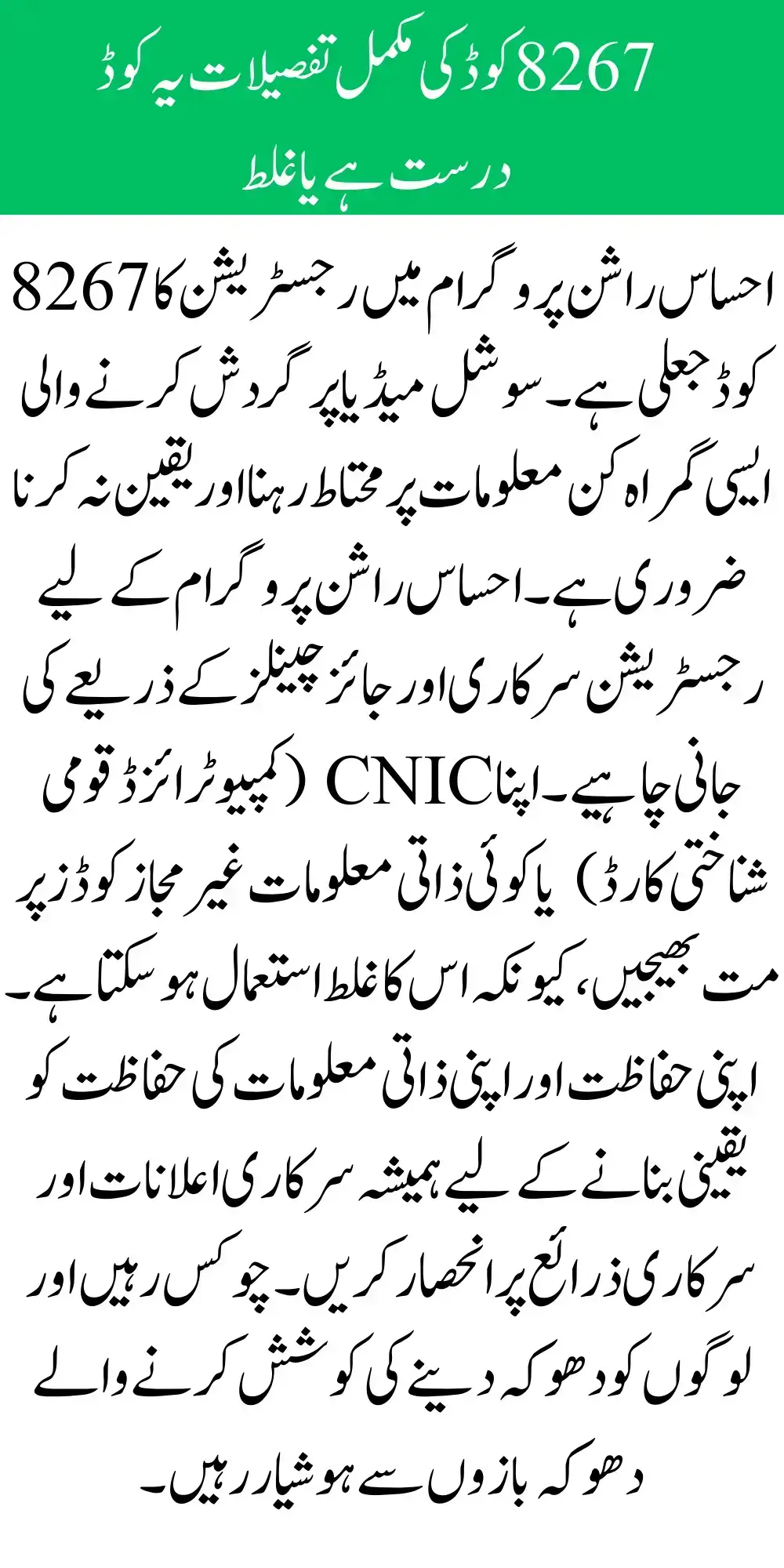 8267 کوڈ کی مکمل تفصیلات یہ کوڈ درست ہے یا غلط

احساس راشن پروگرام میں رجسٹریشن کا 8267 کوڈ جعلی ہے۔ سوشل میڈیا پر گردش کرنے والی ایسی گمراہ کن معلومات پر محتاط رہنا اور یقین نہ کرنا ضروری ہے۔ احساس راشن پروگرام کے لیے رجسٹریشن سرکاری اور جائز چینلز کے ذریعے کی جانی چاہیے۔ اپنا CNIC (کمپیوٹرائزڈ قومی شناختی کارڈ) یا کوئی ذاتی معلومات غیر مجاز کوڈز پر مت بھیجیں، کیونکہ اس کا غلط استعمال ہو سکتا ہے۔ اپنی حفاظت اور اپنی ذاتی معلومات کی حفاظت کو یقینی بنانے کے لیے ہمیشہ سرکاری اعلانات اور سرکاری ذرائع پر انحصار کریں۔ چوکس رہیں اور لوگوں کو دھوکہ دینے کی کوشش کرنے والے دھوکہ بازوں سے ہوشیار رہیں۔